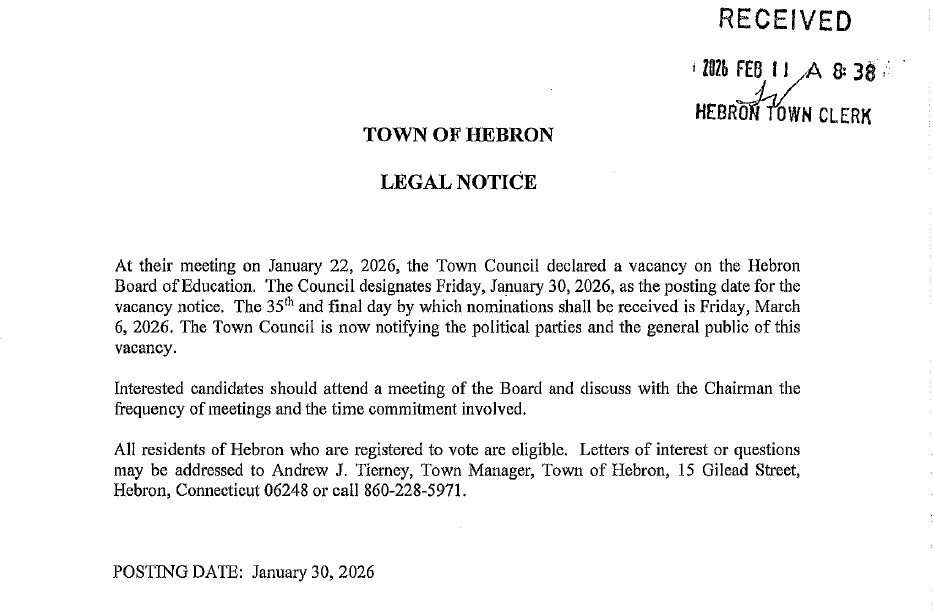 RECEIVED

2026 FEB 11 A 8:38

HEBRON TOWN CLERK

TOWN OF HEBRON

LEGAL NOTICE

At their meeting on January 22, 2026, the Town Council declared a vacancy on the Hebron Board of Education. The Council designates Friday, January 30, 2026, as the posting date for the vacancy notice. The 35$^{th}$ and final day by which nominations shall be received is Friday, March 6, 2026. The Town Council is now notifying the political parties and the general public of this vacancy.

Interested candidates should attend a meeting of the Board and discuss with the Chairman the frequency of meetings and the time commitment involved.

All residents of Hebron who are registered to vote are eligible. Letters of interest or questions may be addressed to Andrew J. Tierney, Town Manager, Town of Hebron, 15 Gilead Street, Hebron, Connecticut 06248 or call 860-228-5971.

POSTING DATE: January 30, 2026